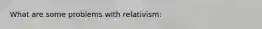 What are some problems with relativism: